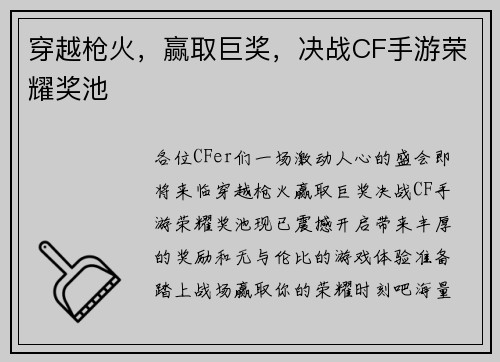 穿越枪火，赢取巨奖，决战CF手游荣耀奖池

各位CFer们一场激动人心的盛会即将来临穿越枪火赢取巨奖决战CF手游荣耀奖池现已震撼开启带来丰厚的奖励和无与伦比的游戏体验准备踏上战场赢取你的荣耀时刻吧海量